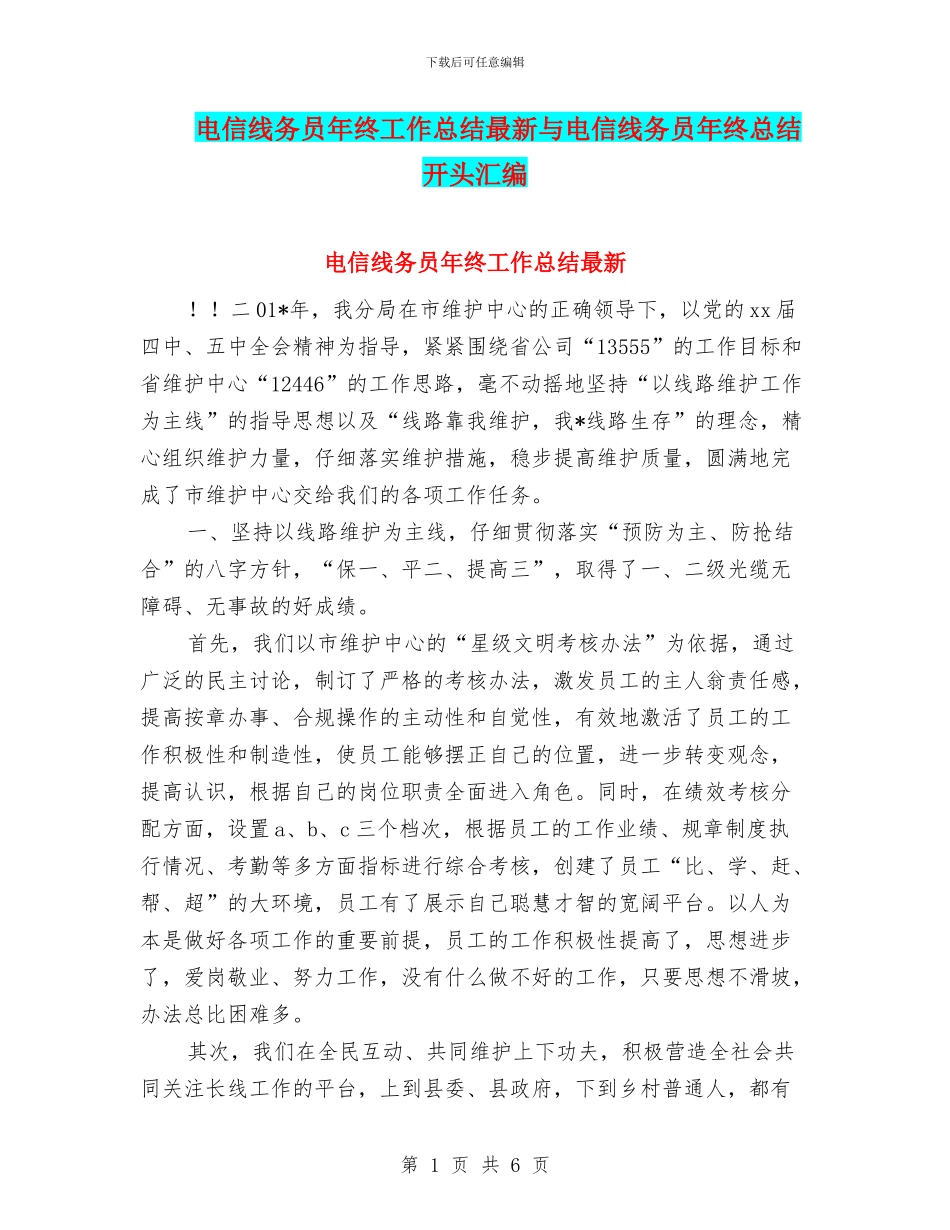 下载后可任意编辑

电信线务员年终工作总结最新与电信线务员年终总结开头汇编

电信线务员年终工作总结最新

！！二01*年，我分局在市维护中心的正确领导下，以党的xx届四中、五中全会精神为指导，紧紧围绕省公司“13555”的工作目标和省维护中心“12446”的工作思路，毫不动摇地坚持“以线路维护工作为主线”的指导思想以及“线路靠我维护，我*线路生存”的理念，精心组织维护力量，仔细落实维护措施，稳步提高维护质量，圆满地完成了市维护中心交给我们的各项工作任务。

一、坚持以线路维护为主线，仔细贯彻落实“预防为主、防抢结合”的八字方针，“保一、平二、提高三”，取得了一、二级光缆无障碍、无事故的好成绩。

首先，我们以市维护中心的“星级文明考核办法”为依据，通过广泛的民主讨论，制订了严格的考核办法，激发员工的主人翁责任感，提高按章办事、合规操作的主动性和自觉性，有效地激活了员工的工作积极性和制造性，使员工能够摆正自己的位置，进一步转变观念，提高认识，根据自己的岗位职责全面进入角色。同时，在绩效考核分配方面，设置a、b、c三个档次，根据员工的工作业绩、规章制度执行情况、考勤等多方面指标进行综合考核，创建了员工“比、学、赶、帮、超”的大环境，员工有了展示自己聪慧才智的宽阔平台。以人为本是做好各项工作的重要前提，员工的工作积极性提高了，思想进步了，爱岗敬业、努力工作，没有什么做不好的工作，只要思想不滑坡，办法总比困难多。

其次，我们在全民互动、共同维护上下功夫，积极营造全社会共同关注长线工作的平台，上到县委、县政府，下到乡村普通人，都有

第 1 页 共 6 页